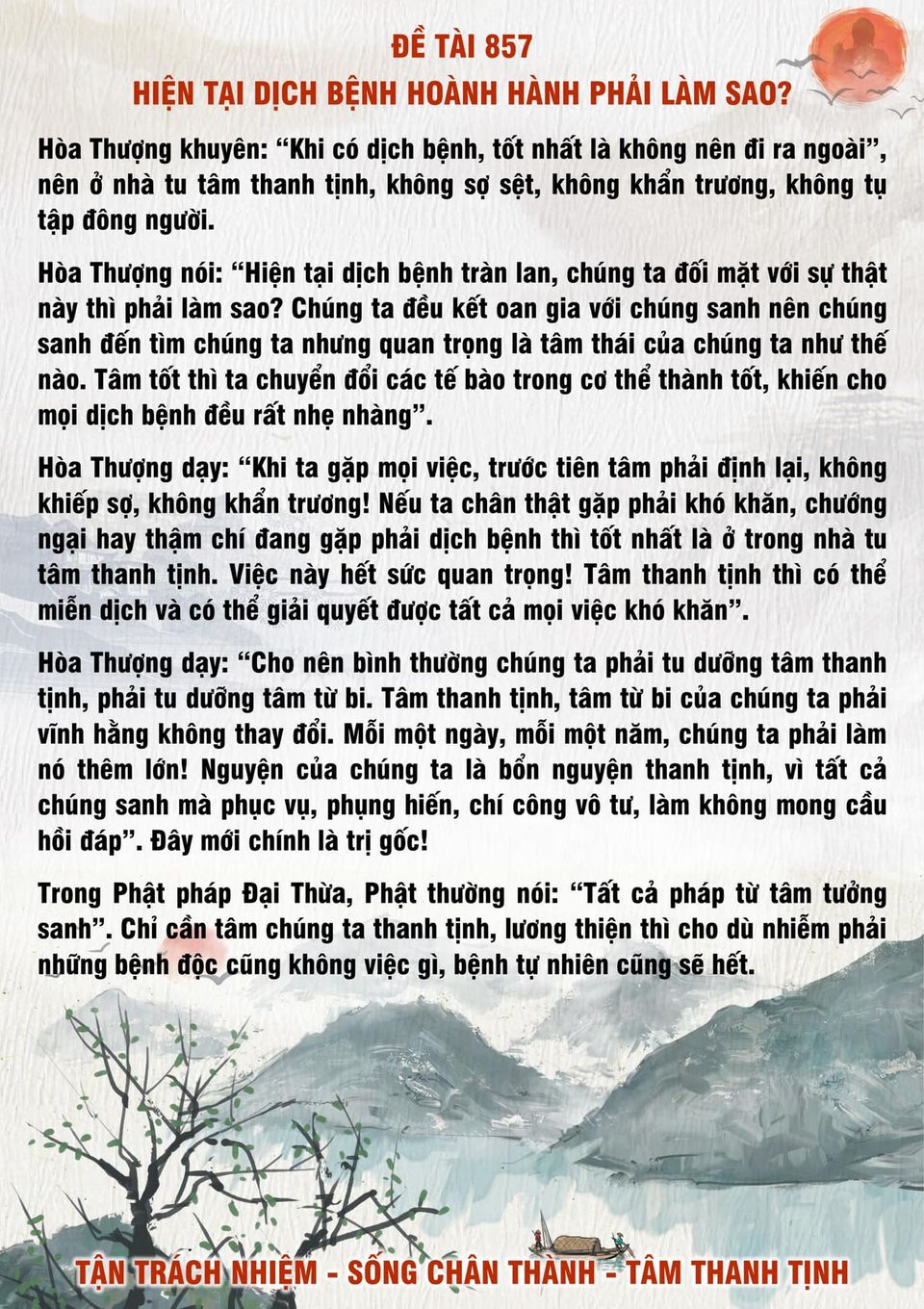 ĐỀ TÀI 857
HIỆN TẠI DỊCH BỆNH HOÀNH HÀNH PHẢI LÀM SAO?

Hòa Thượng khuyên: “Khi có dịch bệnh, tốt nhất là không nên đi ra ngoài”, nên ở nhà tu tâm thanh tịnh, không sợ sệt, không khẩn trương, không tụ tập đông người.

Hòa Thượng nói: “Hiện tại dịch bệnh tràn lan, chúng ta đối mặt với sự thật này thì phải làm sao? Chúng ta đều kết oan gia với chúng sanh nên chúng sanh đến tìm chúng ta nhưng quan trọng là tâm thái của chúng ta như thế nào. Tâm tốt thì ta chuyển đổi các tế bào trong cơ thể thành tốt, khiến cho mọi dịch bệnh đều rất nhẹ nhàng”.

Hòa Thượng dạy: “Khi ta gặp mọi việc, trước tiên tâm phải định lại, không khiếp sợ, không khẩn trương! Nếu ta chân thật gặp phải khó khăn, chướng ngại hay thậm chí đang gặp phải dịch bệnh thì tốt nhất là ở trong nhà tu tâm thanh tịnh. Việc này hết sức quan trọng! Tâm thanh tịnh thì có thể miễn dịch và có thể giải quyết được tất cả mọi việc khó khăn”.

Hòa Thượng dạy: “Cho nên bình thường chúng ta phải tu dưỡng tâm thanh tịnh, phải tu dưỡng tâm từ bi. Tâm thanh tịnh, tâm từ bi của chúng ta phải vĩnh hằng không thay đổi. Mỗi một ngày, mỗi một năm, chúng ta phải làm nó thêm lớn! Nguyện của chúng ta là bổn nguyện thanh tịnh, vì tất cả chúng sanh mà phục vụ, phụng hiến, chí công vô tư, làm không mong cầu hồi đáp”. Đây mới chính là trị gốc!

Trong Phật pháp Đại Thừa, Phật thường nói: “Tất cả pháp từ tâm tưởng sanh”. Chỉ cần tâm chúng ta thanh tịnh, lương thiện thì cho dù nhiễm phải những bệnh độc cũng không việc gì, bệnh tự nhiên cũng sẽ hết.

TẬN TRÁCH NHIỆM - SỐNG CHÂN THÀNH - TÂM THANH TỊNH